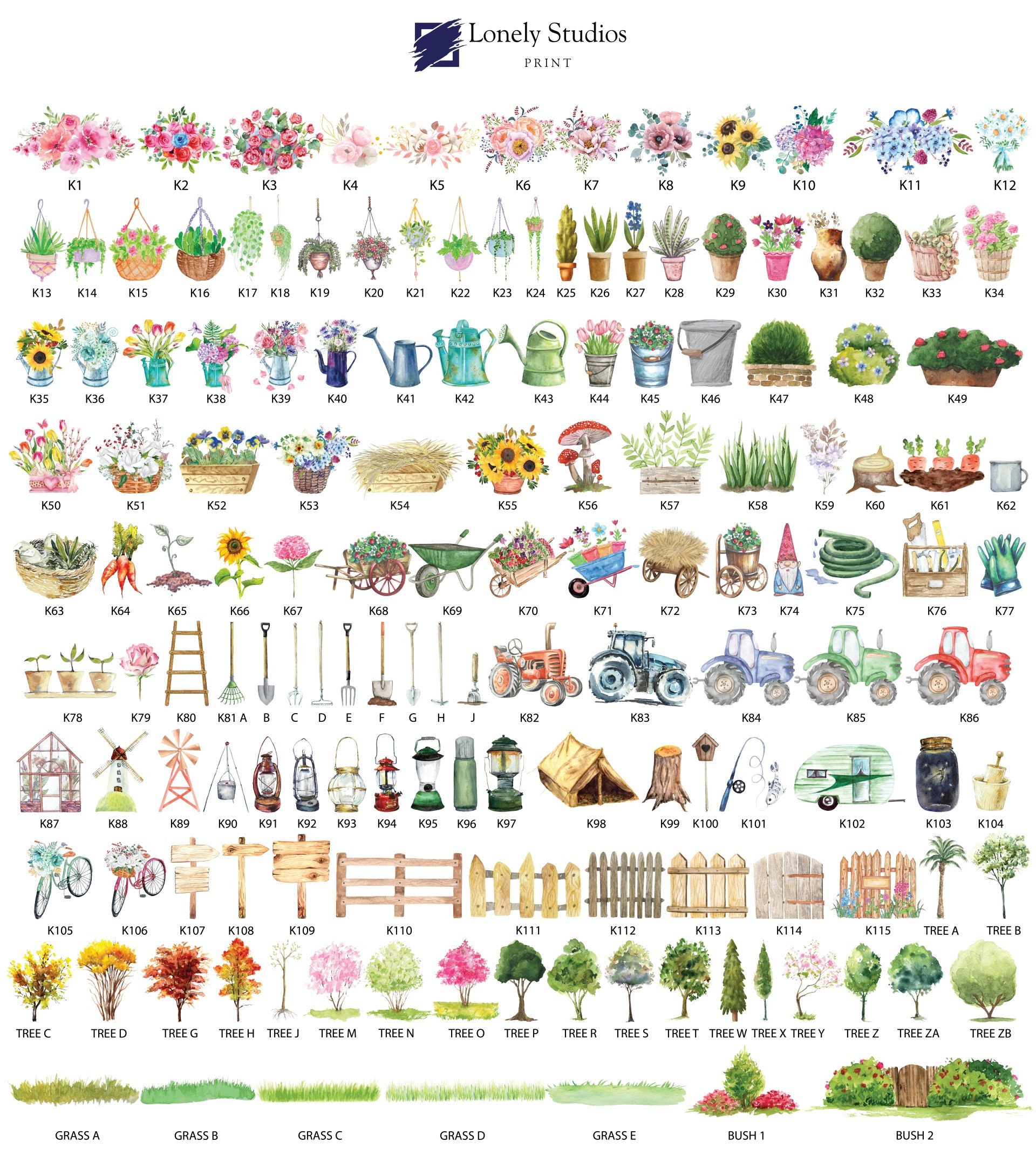 Lonely Studios
PRINT

K1 K2 K3 K4 K5 K6 K7 K8 K9 K10 K11 K12

K13 K14 K15 K16 K17 K18 K19 K20 K21 K22 K23 K24 K25 K26 K27 K28 K29 K30 K31 K32 K33 K34

K35 K36 K37 K38 K39 K40 K41 K42 K43 K44 K45 K46 K47 K48 K49

K50 K51 K52 K53 K54 K55 K56 K57 K58 K59 K60 K61 K62

K63 K64 K65 K66 K67 K68 K69 K70 K71 K72 K73 K74 K75 K76 K77

K78 K79 K80 K81 A B C D E F G H J K82 K83 K84 K85 K86

K87 K88 K89 K90 K91 K92 K93 K94 K95 K96 K97 K98 K99 K100 K101 K102 K103 K104

K105 K106 K107 K108 K109 K110 K111 K112 K113 K114 K115 TREE A TREE B

TREE C TREE D TREE G TREE H TREE J TREE M TREE N TREE O TREE P TREE R TREE S TREE T TREE W TREE X TREE Y TREE Z TREE ZA TREE ZB

GRASS A GRASS B GRASS C GRASS D GRASS E BUSH 1 BUSH 2